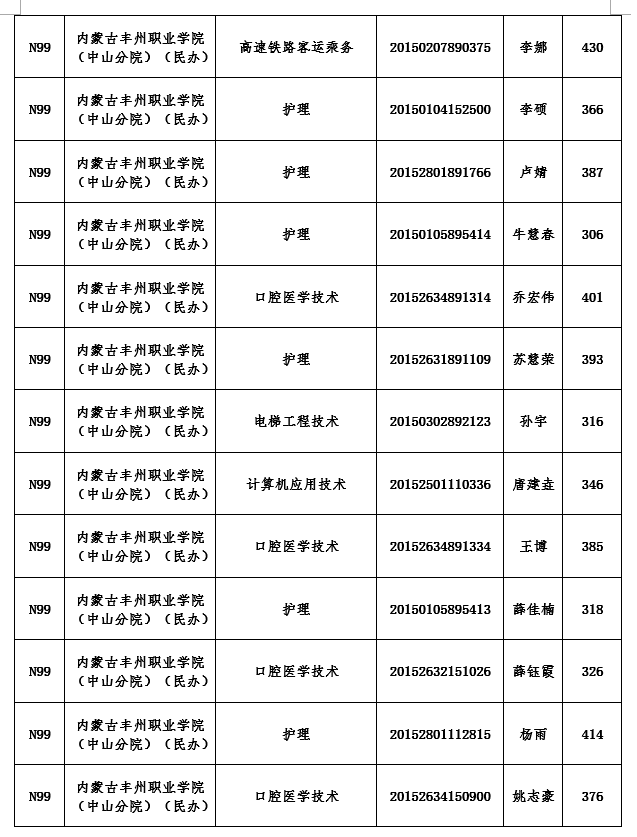 | N99 | 内蒙古丰州职业学院（中山分院）（民办） | 高速铁路客运乘务 | 20150207890375 | 李娜 | 430 |
|---|---|---|---|---|---|
| N99 | 内蒙古丰州职业学院（中山分院）（民办） | 护理 | 20150104152500 | 李硕 | 366 |
| N99 | 内蒙古丰州职业学院（中山分院）（民办） | 护理 | 20152801891766 | 卢婧 | 387 |
| N99 | 内蒙古丰州职业学院（中山分院）（民办） | 护理 | 20150105895414 | 牛慧春 | 306 |
| N99 | 内蒙古丰州职业学院（中山分院）（民办） | 口腔医学技术 | 20152634891314 | 乔宏伟 | 401 |
| N99 | 内蒙古丰州职业学院（中山分院）（民办） | 护理 | 20152631891109 | 苏慧荣 | 393 |
| N99 | 内蒙古丰州职业学院（中山分院）（民办） | 电梯工程技术 | 20150302892123 | 孙宇 | 316 |
| N99 | 内蒙古丰州职业学院（中山分院）（民办） | 计算机应用技术 | 20152501110336 | 唐建垚 | 346 |
| N99 | 内蒙古丰州职业学院（中山分院）（民办） | 口腔医学技术 | 20152634891334 | 王博 | 385 |
| N99 | 内蒙古丰州职业学院（中山分院）（民办） | 护理 | 20150105895413 | 薛佳楠 | 318 |
| N99 | 内蒙古丰州职业学院（中山分院）（民办） | 口腔医学技术 | 20152632151026 | 薛钰霞 | 326 |
| N99 | 内蒙古丰州职业学院（中山分院）（民办） | 护理 | 20152801112815 | 杨雨 | 414 |
| N99 | 内蒙古丰州职业学院（中山分院）（民办） | 口腔医学技术 | 20152634150900 | 姚志豪 | 376 |